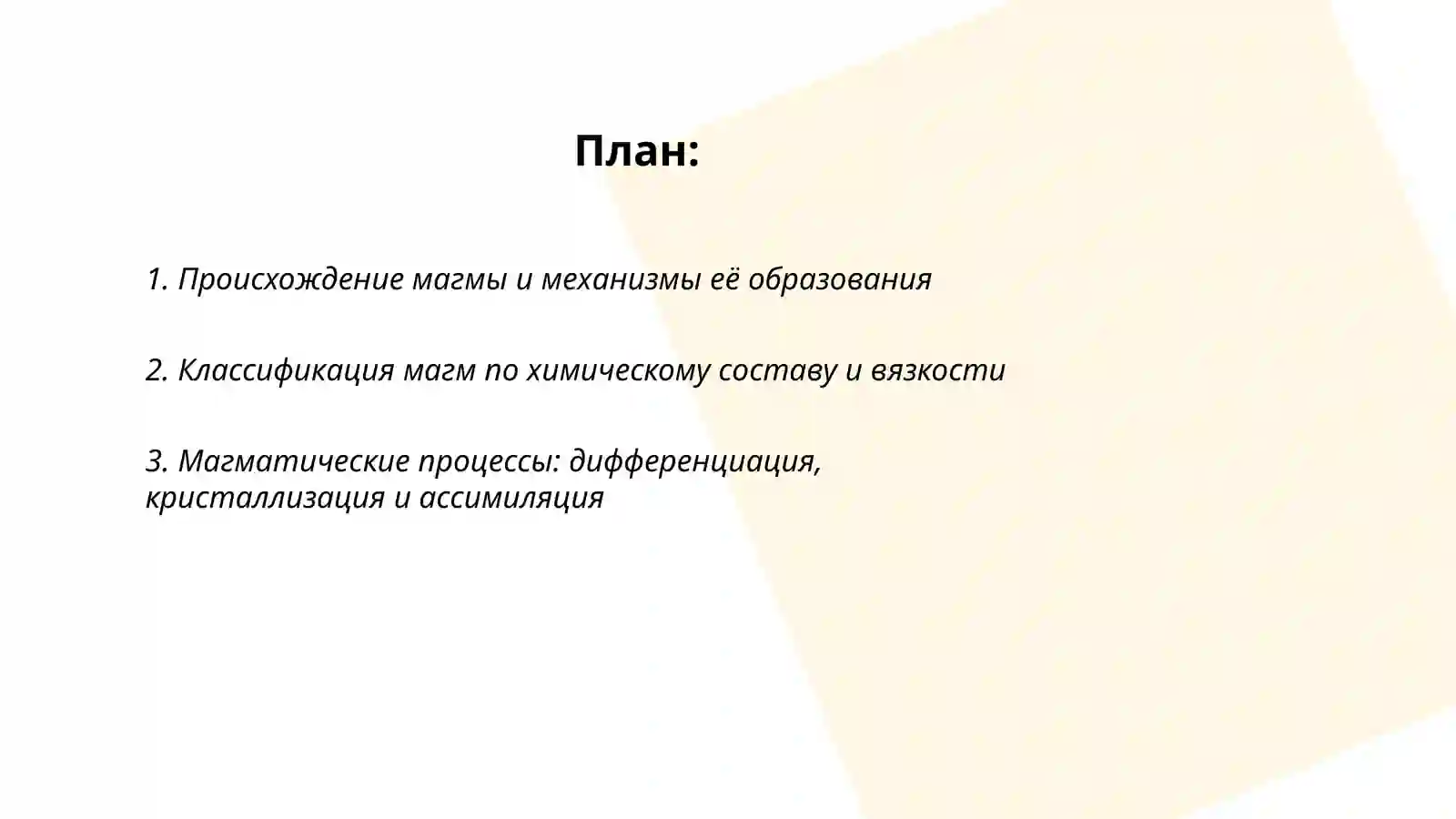 План:

1. Происхождение магмы и механизмы её образования

2. Классификация магм по химическому составу и вязкости

3. Магматические процессы: дифференциация, кристаллизация и ассимиляция